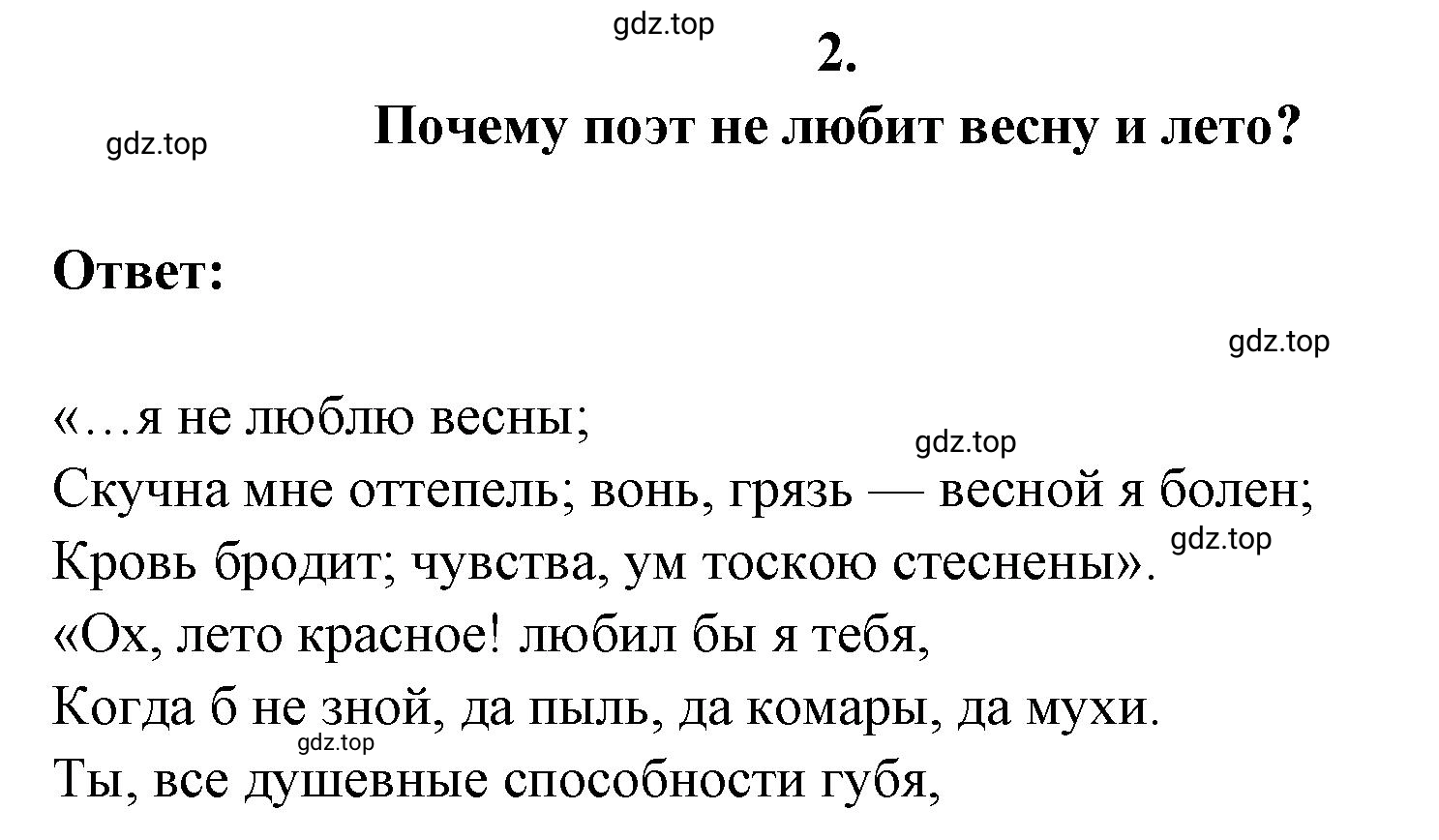 gdz.top

2.

gdz.top

Почему поэт не любит весну и лето?

Ответ:

gdz.top

«…я не люблю весны;
gdz.top
Скучна мне оттепель; вонь, грязь — весной я болен;
gdz.top
Кровь бродит; чувства, ум тоскою стеснены».
«Ох, лето красное! любил бы я тебя,
Когда б не зной, да пыль, да комары, да мухи.
gdz.top
Ты, все душевные способности губя,